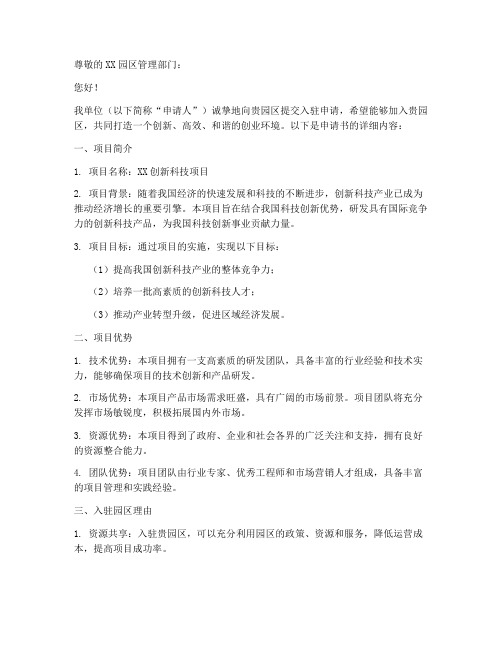 尊敬的XX园区管理部门：

您好！

我单位（以下简称“申请人”）诚挚地向贵园区提交入驻申请，希望能够加入贵园区，共同打造一个创新、高效、和谐的创业环境。以下是申请书的详细内容：

一、项目简介

1. 项目名称：XX创新科技项目

2. 项目背景：随着我国经济的快速发展和科技的不断进步，创新科技产业已成为推动经济增长的重要引擎。本项目旨在结合我国科技创新优势，研发具有国际竞争力的创新科技产品，为我国科技创新事业贡献力量。

3. 项目目标：通过项目的实施，实现以下目标：

（1）提高我国创新科技产业的整体竞争力；

（2）培养一批高素质的创新科技人才；

（3）推动产业转型升级，促进区域经济发展。

二、项目优势

1. 技术优势：本项目拥有一支高素质的研发团队，具备丰富的行业经验和技术实力，能够确保项目的技术创新和产品研发。

2. 市场优势：本项目产品市场需求旺盛，具有广阔的市场前景。项目团队将充分发挥市场敏锐度，积极拓展国内外市场。

3. 资源优势：本项目得到了政府、企业和社会各界的广泛关注和支持，拥有良好的资源整合能力。

4. 团队优势：项目团队由行业专家、优秀工程师和市场营销人才组成，具备丰富的项目管理和实践经验。

三、入驻园区理由

1. 资源共享：入驻贵园区，可以充分利用园区的政策、资源和服务，降低运营成本，提高项目成功率。